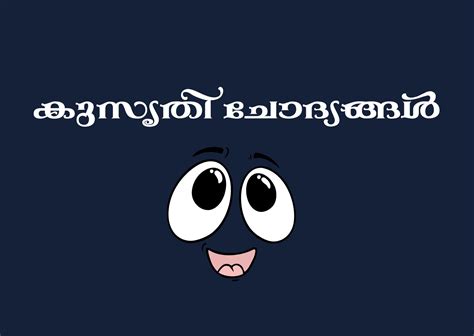 കുസൃതി ചോദ്യങ്ങൾ